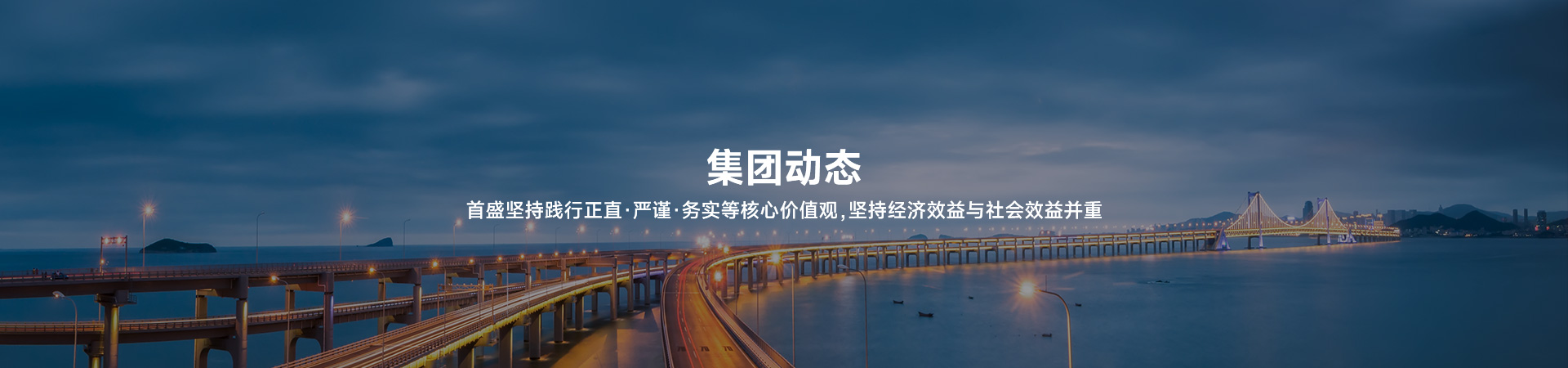 集团动态

首盛坚持践行正直·严谨·务实等核心价值观,坚持经济效益与社会效益并重